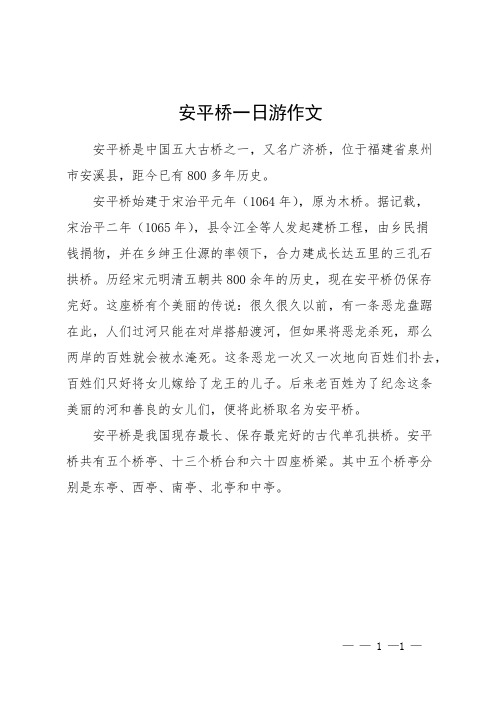 安平桥一日游作文

安平桥是中国五大古桥之一，又名广济桥，位于福建省泉州市安溪县，距今已有800多年历史。

安平桥始建于宋治平元年（1064年），原为木桥。据记载，宋治平二年（1065年），县令江全等人发起建桥工程，由乡民捐钱捐物，并在乡绅王仕源的率领下，合力建成长达五里的三孔石拱桥。历经宋元明清五朝共800余年的历史，现在安平桥仍保存完好。这座桥有个美丽的传说：很久很久以前，有一条恶龙盘踞在此，人们过河只能在对岸搭船渡河，但如果将恶龙杀死，那么两岸的百姓就会被水淹死。这条恶龙一次又一次地向百姓们扑去，百姓们只好将女儿嫁给了龙王的儿子。后来老百姓为了纪念这条美丽的河和善良的女儿们，便将此桥取名为安平桥。

安平桥是我国现存最长、保存最完好的古代单孔拱桥。安平桥共有五个桥亭、十三个桥台和六十四座桥梁。其中五个桥亭分别是东亭、西亭、南亭、北亭和中亭。

— — 1 —1 —